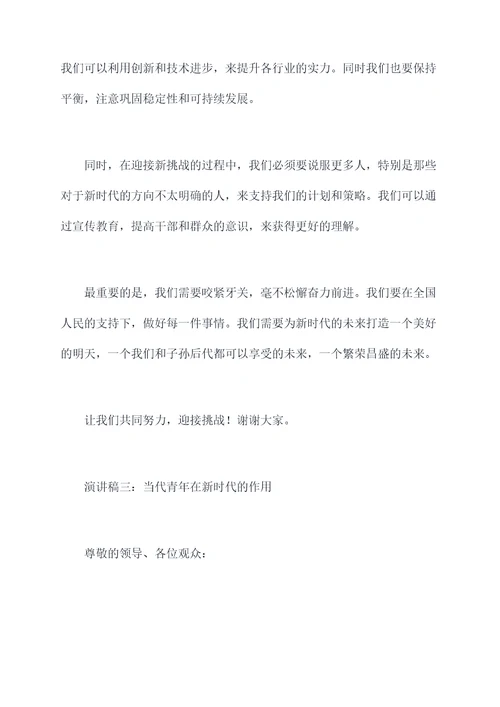 我们可以利用创新和技术进步，来提升各行业的实力。同时我们也要保持平衡，注意巩固稳定性和可持续发展。

同时，在迎接新挑战的过程中，我们必须要说服更多人，特别是那些对于新时代的方向不太明确的人，来支持我们的计划和策略。我们可以通过宣传教育，提高干部和群众的意识，来获得更好的理解。

最重要的是，我们需要咬紧牙关，毫不松懈奋力前进。我们要在全国人民的支持下，做好每一件事情。我们需要为新时代的未来打造一个美好的明天，一个我们和子孙后代都可以享受的未来，一个繁荣昌盛的未来。

让我们共同努力，迎接挑战！谢谢大家。

演讲稿三：当代青年在新时代的作用

尊敬的领导、各位观众：